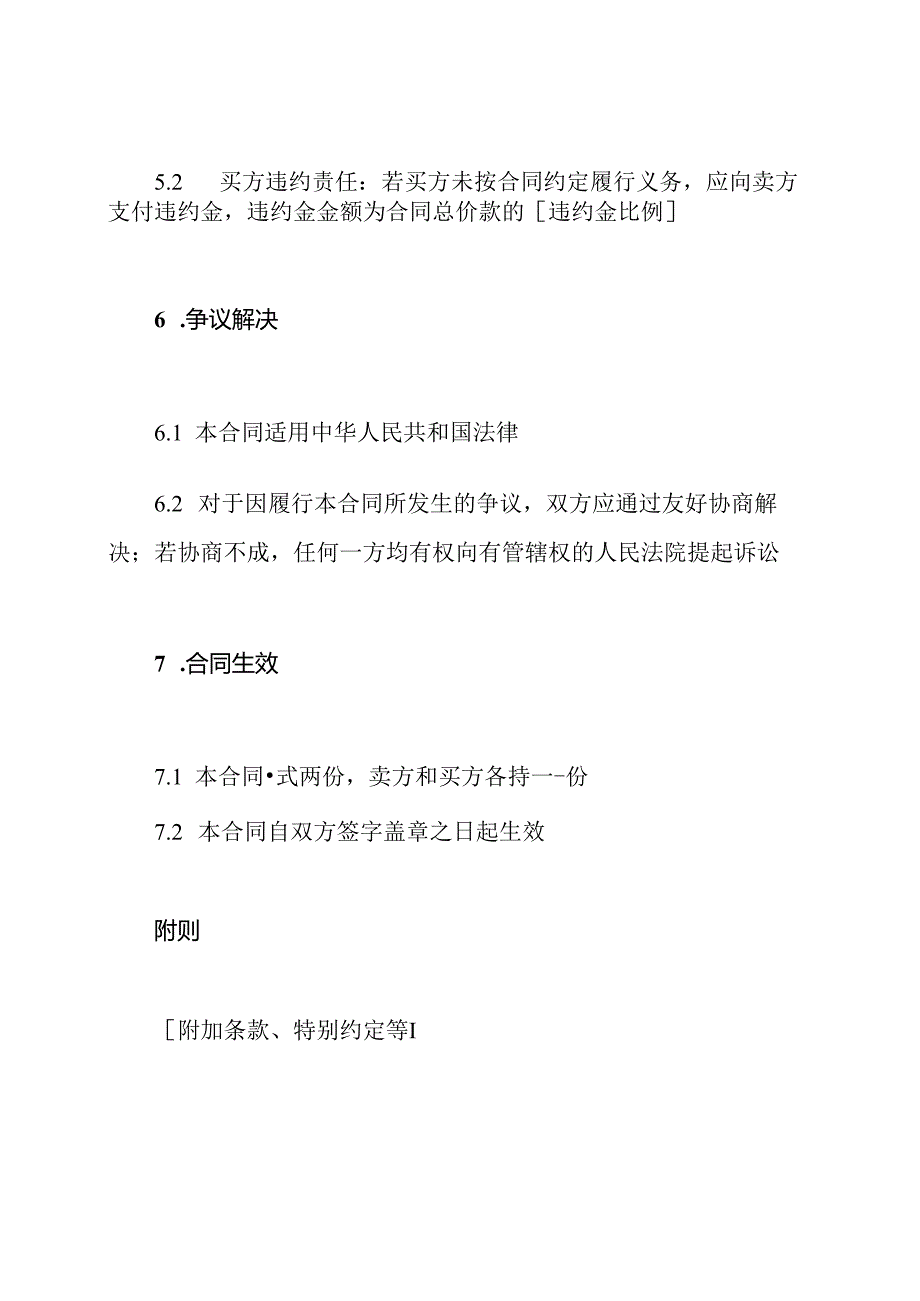 5.2　买方违约责任：若买方未按合同约定履行义务，应向卖方支付违约金，违约金金额为合同总价款的［违约金比例］

6　.争议解决

6.1　本合同适用中华人民共和国法律

6.2　对于因履行本合同所发生的争议，双方应通过友好协商解决；若协商不成，任何一方均有权向有管辖权的人民法院提起诉讼

7　.合同生效

7.1　本合同•式两份，卖方和买方各持一-份

7.2　本合同自双方签字盖章之日起生效

附则

［附加条款、特别约定等I